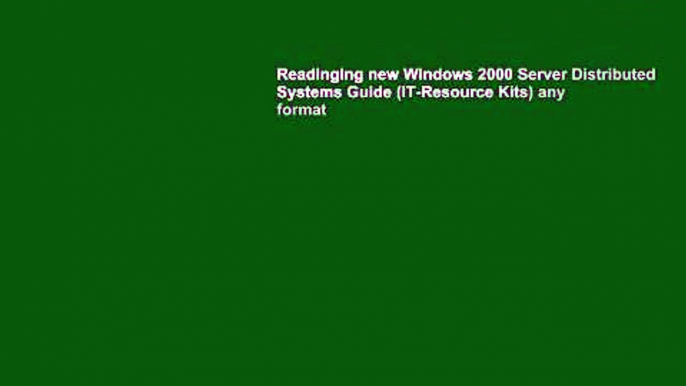 Readinging new Windows 2000 Server Distributed Systems Guide (IT-Resource Kits) any format